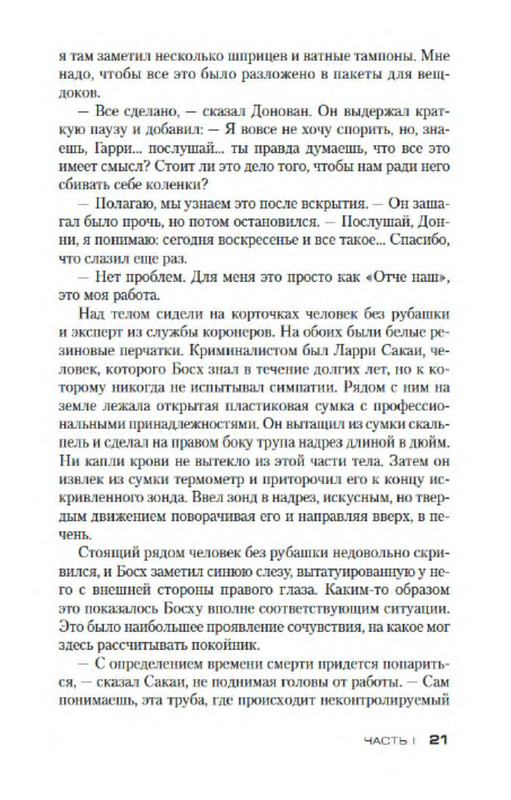 я там заметил несколько шприцев и ватные тампоны. Мне надо, чтобы все это было разложено в пакеты для вещдоков.

— Все сделано, — сказал Донован. Он выдержал краткую паузу и добавил: — Я вовсе не хочу спорить, но, знаешь, Гарри... послушай... ты правда думаешь, что все это имеет смысл? Стоит ли это дело того, чтобы нам ради него сбивать себе коленки?

— Полагаю, мы узнаем это после вскрытия. — Он зашагал было прочь, но потом остановился. — Послушай, Донни, я понимаю: сегодня воскресенье и все такое... Спасибо, что слазил еще раз.

— Нет проблем. Для меня это просто как «Отче наш», это моя работа.

Над телом сидели на корточках человек без рубашки и эксперт из службы коронеров. На обоих были белые резиновые перчатки. Криминалистом был Ларри Сакаи, человек, которого Босх знал в течение долгих лет, но к которому никогда не испытывал симпатии. Рядом с ним на земле лежала открытая пластиковая сумка с профессиональными принадлежностями. Он вытащил из сумки скальпель и сделал на правом боку трупа надрез длиной в дюйм. Ни капли крови не вытекло из этой части тела. Затем он извлек из сумки термометр и приторочил его к концу искривленного зонда. Ввел зонд в надрез, искусным, но твердым движением поворачивая его и направляя вверх, в печень.

Стоящий рядом человек без рубашки недовольно скривился, и Босх заметил синюю слезу, вытатуированную у него с внешней стороны правого глаза. Каким-то образом это показалось Босху вполне соответствующим ситуации. Это было наибольшее проявление сочувствия, на какое мог здесь рассчитывать покойник.

— С определением времени смерти придется попариться, — сказал Сакаи, не поднимая головы от работы. — Сам понимаешь, эта труба, где происходит неконтролируемый

ЧАСТЬ I 21